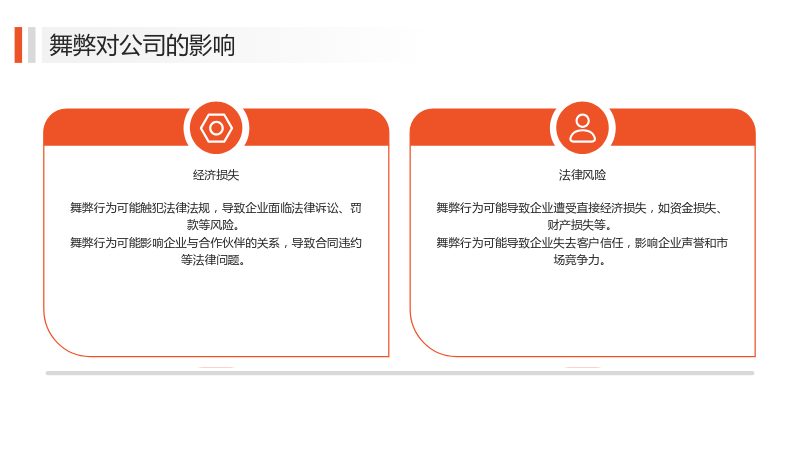 舞弊对公司的影响

经济损失

舞弊行为可能触犯法律法规，导致企业面临法律诉讼、罚款等风险。
舞弊行为可能影响企业与合作伙伴的关系，导致合同违约等法律问题。

法律风险

舞弊行为可能导致企业遭受直接经济损失，如资金损失、财产损失等。
舞弊行为可能导致企业失去客户信任，影响企业声誉和市场竞争力。